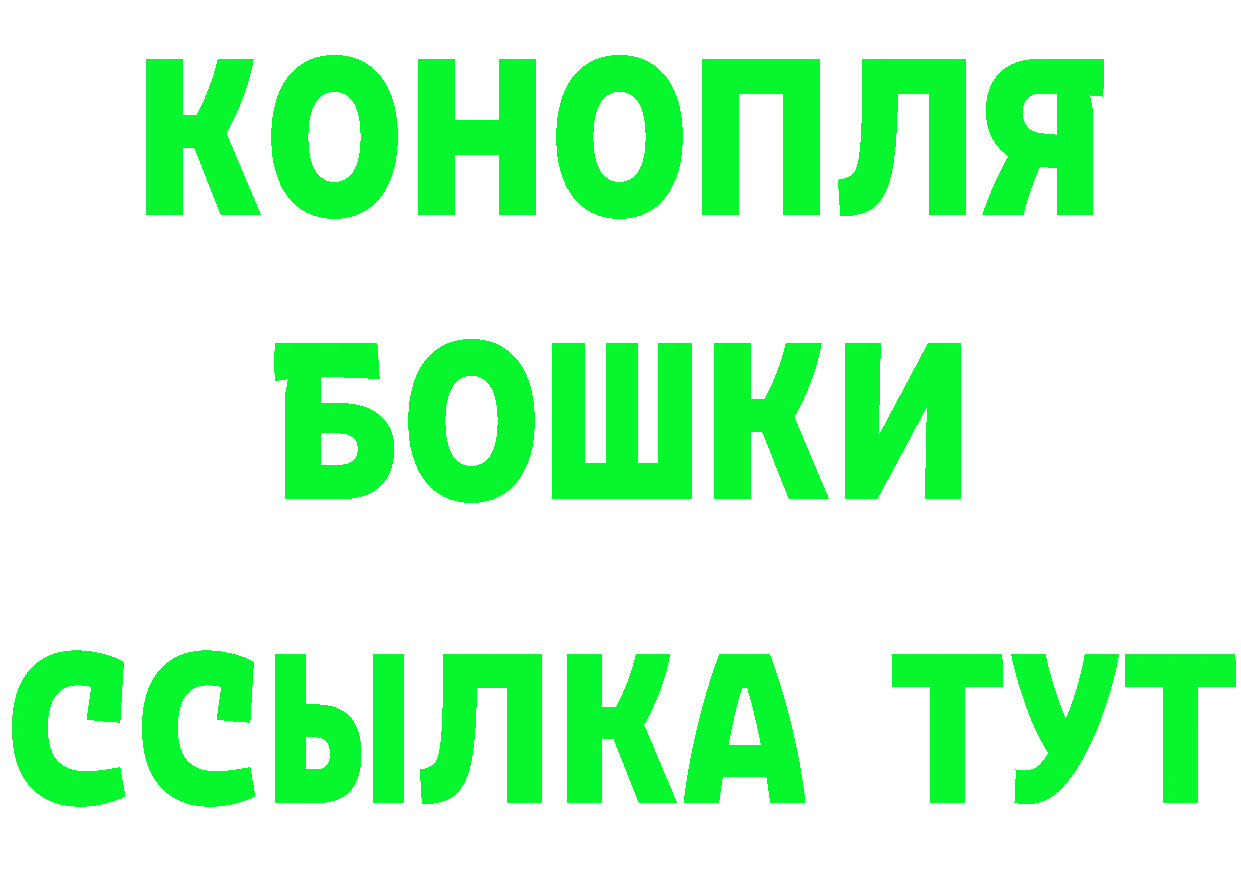 КОНОПЛЯ
БОШКИ
ССЫЛКА ТУТ